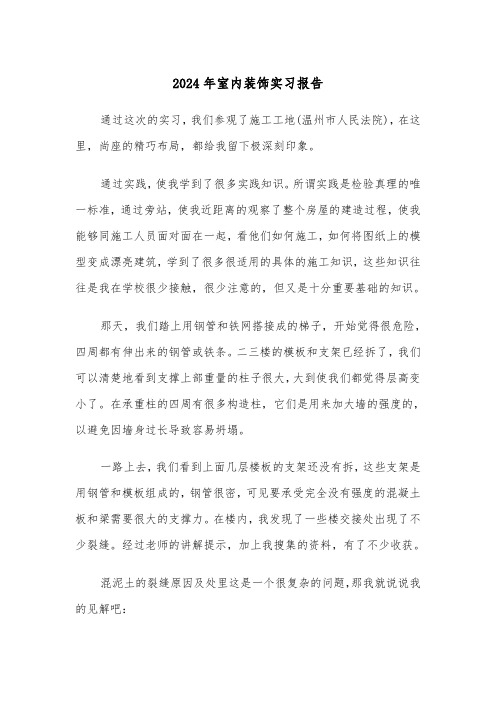 2024年室内装饰实习报告

通过这次的实习，我们参观了施工工地(温州市人民法院)，在这里，尚座的精巧布局，都给我留下极深刻印象。

通过实践，使我学到了很多实践知识。所谓实践是检验真理的唯一标准，通过旁站，使我近距离的观察了整个房屋的建造过程，使我能够同施工人员面对面在一起，看他们如何施工，如何将图纸上的模型变成漂亮建筑，学到了很多很适用的具体的施工知识，这些知识往往是我在学校很少接触，很少注意的，但又是十分重要基础的知识。

那天，我们踏上用钢管和铁网搭接成的梯子，开始觉得很危险，四周都有伸出来的钢管或铁条。二三楼的模板和支架已经拆了，我们可以清楚地看到支撑上部重量的柱子很大，大到使我们都觉得层高变小了。在承重柱的四周有很多构造柱，它们是用来加大墙的强度的，以避免因墙身过长导致容易坍塌。

一路上去，我们看到上面几层楼板的支架还没有拆，这些支架是用钢管和模板组成的，钢管很密，可见要承受完全没有强度的混凝土板和梁需要很大的支撑力。在楼内，我发现了一些楼交接处出现了不少裂缝。经过老师的讲解提示，加上我搜集的资料，有了不少收获。

混泥土的裂缝原因及处里这是一个很复杂的问题，那我就说说我的见解吧: